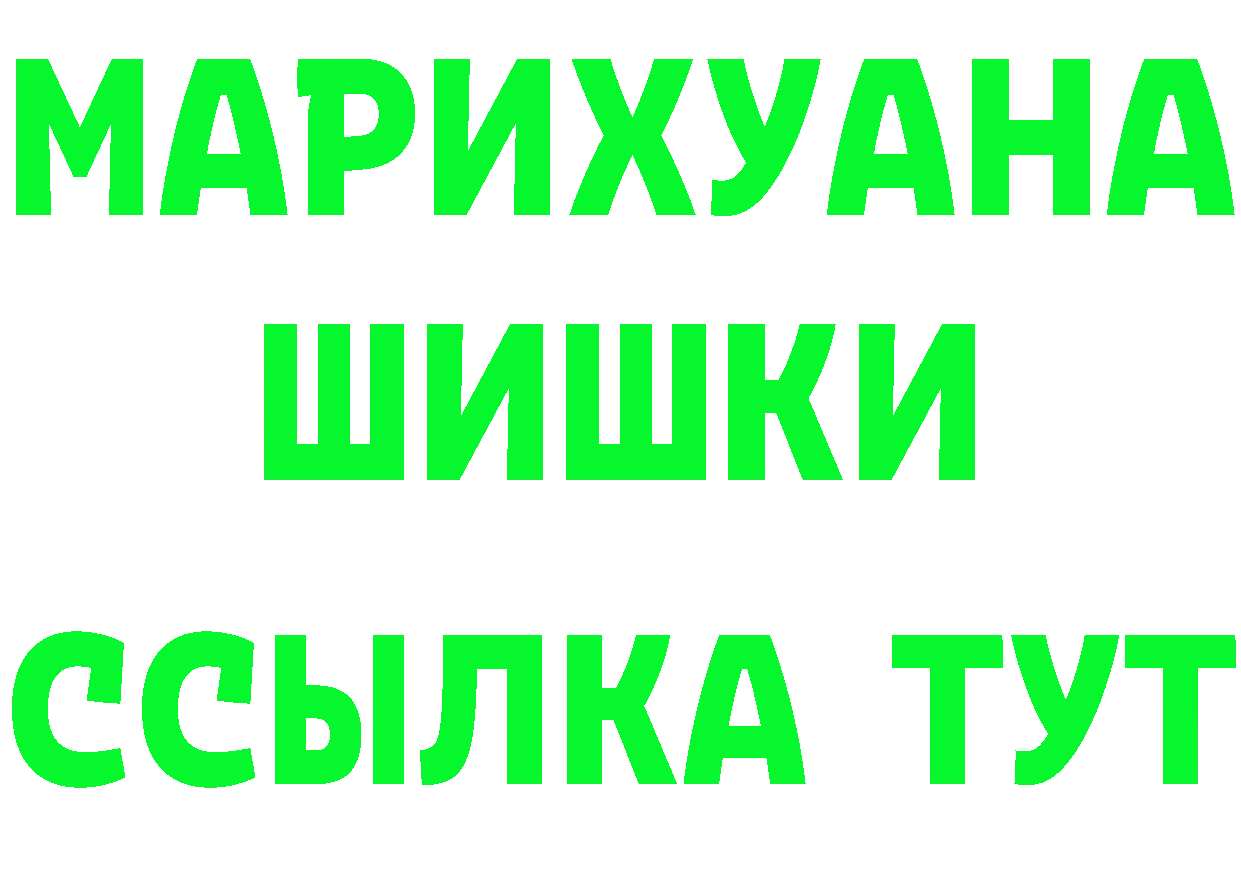 МАРИХУАНА
ШИШКИ
ССЫЛКА ТУТ